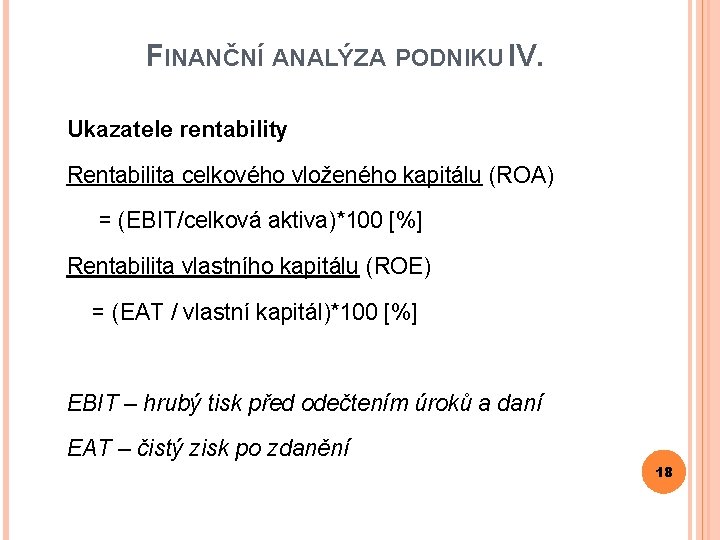 FINANČNÍ ANALÝZA PODNIKU IV.

Ukazatele rentability

Rentabilita celkového vloženého kapitálu (ROA)

= (EBIT/celková aktiva)*100 [%]

Rentabilita vlastního kapitálu (ROE)

= (EAT / vlastní kapitál)*100 [%]

EBIT – hrubý tisk před odečtením úroků a daní

EAT – čistý zisk po zdanění

18